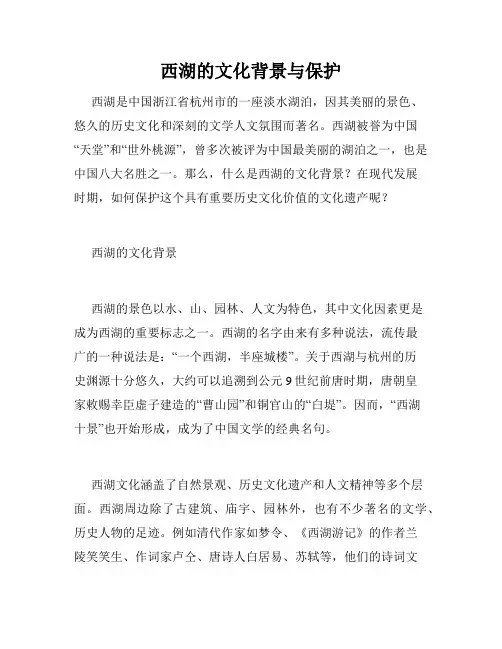 西湖的文化背景与保护

西湖是中国浙江省杭州市的一座淡水湖泊，因其美丽的景色、悠久的历史文化和深刻的文学人文氛围而著名。西湖被誉为中国“天堂”和“世外桃源”，曾多次被评为中国最美丽的湖泊之一，也是中国八大名胜之一。那么，什么是西湖的文化背景？在现代发展时期，如何保护这个具有重要历史文化价值的文化遗产呢？

西湖的文化背景

西湖的景色以水、山、园林、人文为特色，其中文化因素更是成为西湖的重要标志之一。西湖的名字由来有多种说法，流传最广的一种说法是：“一个西湖，半座城楼”。关于西湖与杭州的历史渊源十分悠久，大约可以追溯到公元9世纪前唐时期，唐朝皇家敕赐幸臣虚子建造的“曹山园”和铜官山的“白堤”。因而，“西湖十景”也开始形成，成为了中国文学的经典名句。

西湖文化涵盖了自然景观、历史文化遗产和人文精神等多个层面。西湖周边除了古建筑、庙宇、园林外，也有不少著名的文学、历史人物的足迹。例如清代作家如梦令、《西湖游记》的作者兰陵笑笑生、作词家卢仝、唐诗人白居易、苏轼等，他们的诗词文